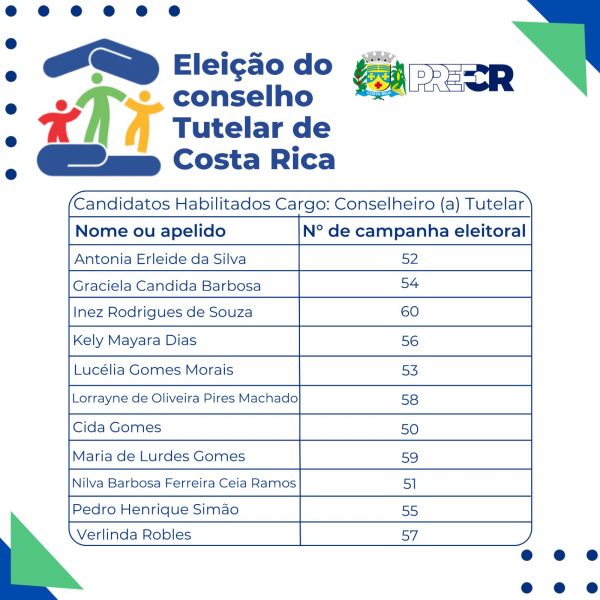 Eleição do conselho Tutelar de Costa Rica

COSTA RICA

PREFCR

Candidatos Habilitados Cargo: Conselheiro (a) Tutelar

| Nome ou apelido | Nº de campanha eleitoral |
|---|---|
| Antonia Erleide da Silva | 52 |
| Graciela Candida Barbosa | 54 |
| Inez Rodrigues de Souza | 60 |
| Kely Mayara Dias | 56 |
| Lucélia Gomes Morais | 53 |
| Lorrayne de Oliveira Pires Machado | 58 |
| Cida Gomes | 50 |
| Maria de Lurdes Gomes | 59 |
| Nilva Barbosa Ferreira Ceia Ramos | 51 |
| Pedro Henrique Simão | 55 |
| Verlinda Robles | 57 |